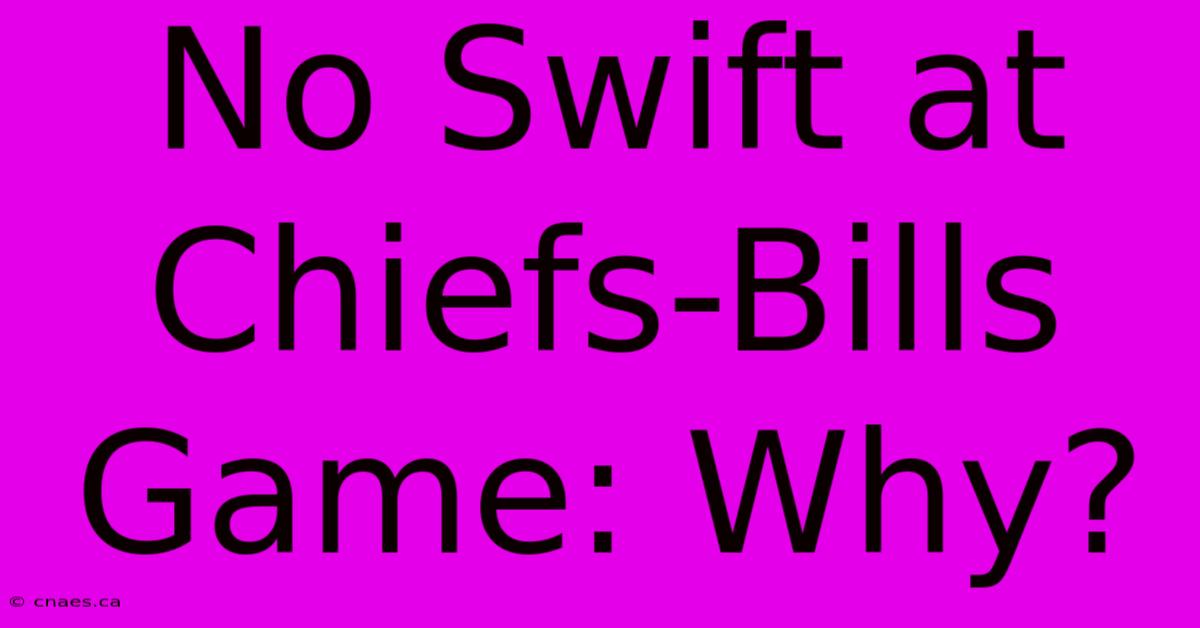 No Swift at Chiefs-Bills Game: Why?

© cnaes.ca